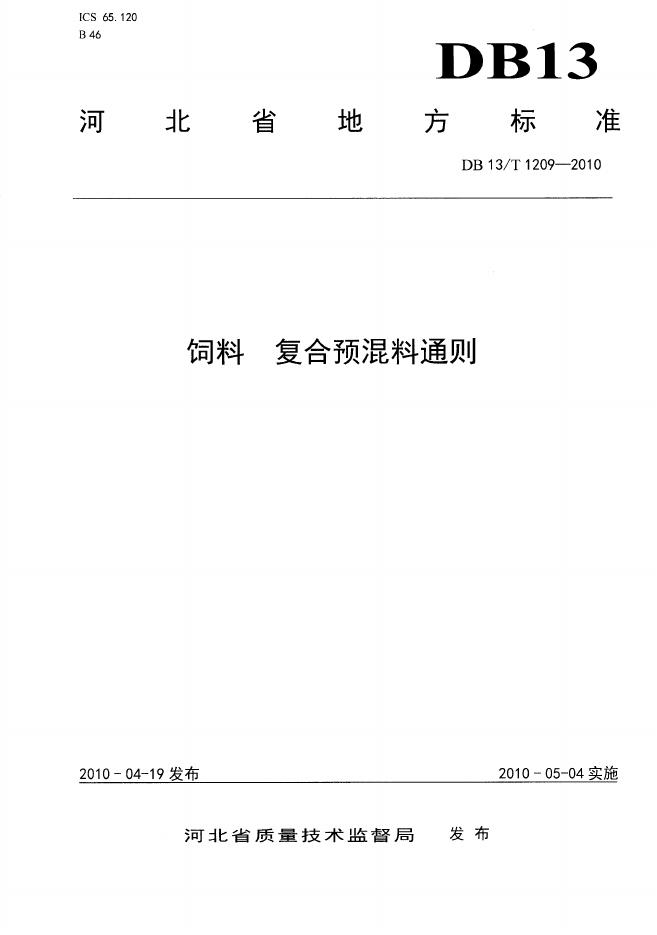 ICS 65.120
B 46

DB13

河北省地方标准

DB 13/T 1209—2010

饲料 复合预混料通则

2010-04-19发布 2010-05-04实施

河北省质量技术监督局 发布